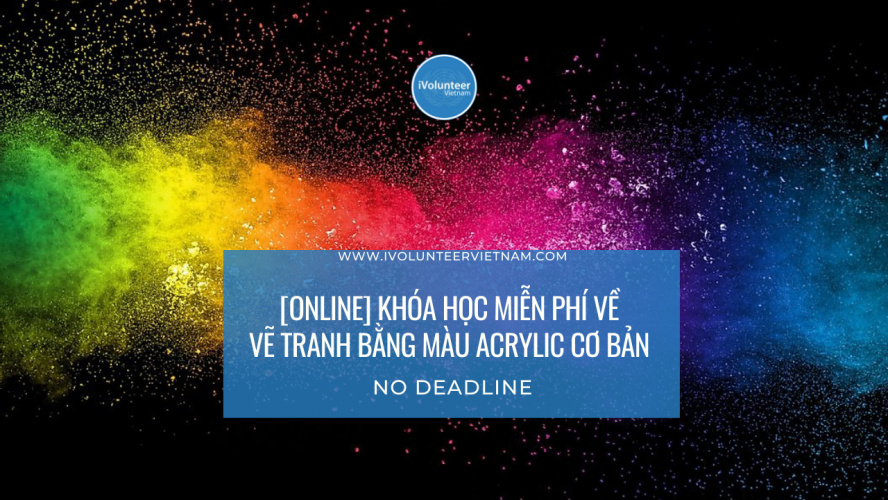 iVolunteer
Vietnam

WWW.IVOLUNTEERVIETNAM.COM

[ONLINE] KHÓA HỌC MIỄN PHÍ VỀ VẼ TRANH BẰNG MÀU ACRYLIC CƠ BẢN

NO DEADLINE